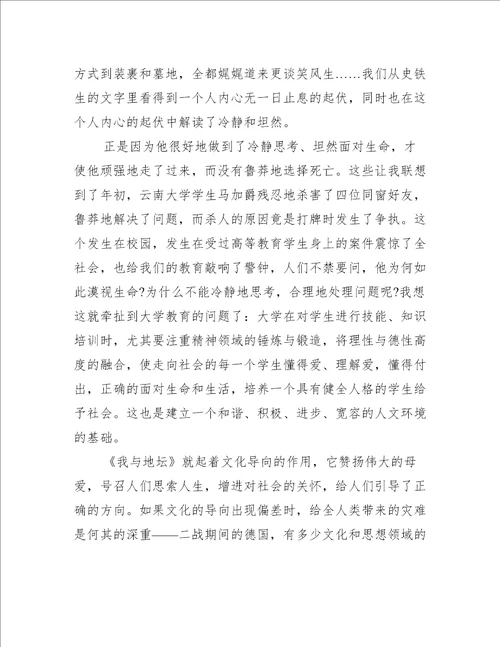 方式到装裹和墓地，全都娓娓道来更谈笑风生……我们从史铁生的文字里看得到一个人内心无一日止息的起伏，同时也在这个人内心的起伏中解读了冷静和坦然。

正是因为他很好地做到了冷静思考、坦然面对生命，才使他顽强地走了过来，而没有鲁莽地选择死亡。这些让我联想到了年初，云南大学学生马加爵残忍地杀害了四位同窗好友，鲁莽地解决了问题，而杀人的原因竟是打牌时发生了争执。这个发生在校园，发生在受过高等教育学生身上的案件震惊了全社会，也给我们的教育敲响了警钟，人们不禁要问，他为何如此漠视生命?为什么不能冷静地思考，合理地处理问题呢?我想这就牵扯到大学教育的问题了：大学在对学生进行技能、知识培训时，尤其要注重精神领域的锤炼与锻造，将理性与德性高度的融合，使走向社会的每一个学生懂得爱、理解爱，懂得付出，正确的面对生命和生活，培养一个具有健全人格的学生给予社会。这也是建立一个和谐、积极、进步、宽容的人文环境的基础。

《我与地坛》就起着文化导向的作用，它赞扬伟大的母爱，号召人们思索人生，增进对社会的关怀，给人们引导了正确的方向。如果文化的导向出现偏差时，给全人类带来的灾难是何其的深重——二战期间的德国，有多少文化和思想领域的